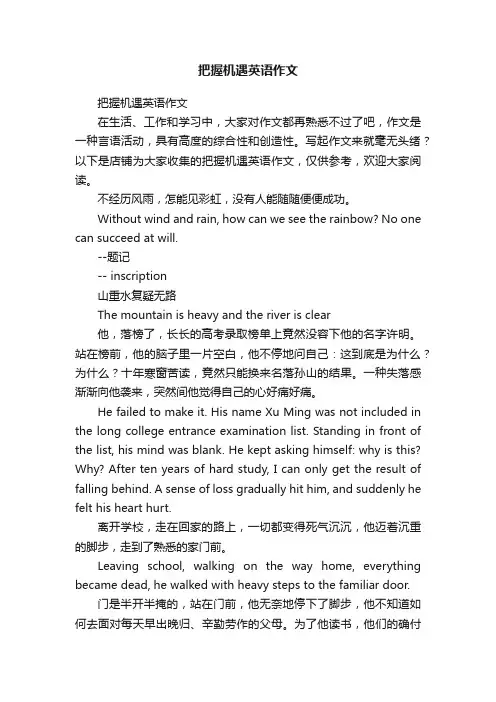 把握机遇英语作文

把握机遇英语作文

在生活、工作和学习中，大家对作文都再熟悉不过了吧，作文是一种言语活动，具有高度的综合性和创造性。写起作文来就毫无头绪？以下是店铺为大家收集的把握机遇英语作文，仅供参考，欢迎大家阅读。

不经历风雨，怎能见彩虹，没有人能随随便便成功。

Without wind and rain, how can we see the rainbow? No one can succeed at will.

--题记

-- inscription

山重水复疑无路

The mountain is heavy and the river is clear

他，落榜了，长长的高考录取榜单上竟然没容下他的名字许明。站在榜前，他的脑子里一片空白，他不停地问自己：这到底是为什么？为什么？十年寒窗苦读，竟然只能换来名落孙山的结果。一种失落感渐渐向他袭来，突然间他觉得自己的心好痛好痛。

He failed to make it. His name Xu Ming was not included in the long college entrance examination list. Standing in front of the list, his mind was blank. He kept asking himself: why is this? Why? After ten years of hard study, I can only get the result of falling behind. A sense of loss gradually hit him, and suddenly he felt his heart hurt.

离开学校，走在回家的路上，一切都变得死气沉沉，他迈着沉重的脚步，走到了熟悉的家门前。

Leaving school, walking on the way home, everything became dead, he walked with heavy steps to the familiar door.

门是半开半掩的，站在门前，他无奈地停下了脚步，他不知道如何去面对每天早出晚归、辛勤劳作的父母。为了他读书，他们的确付